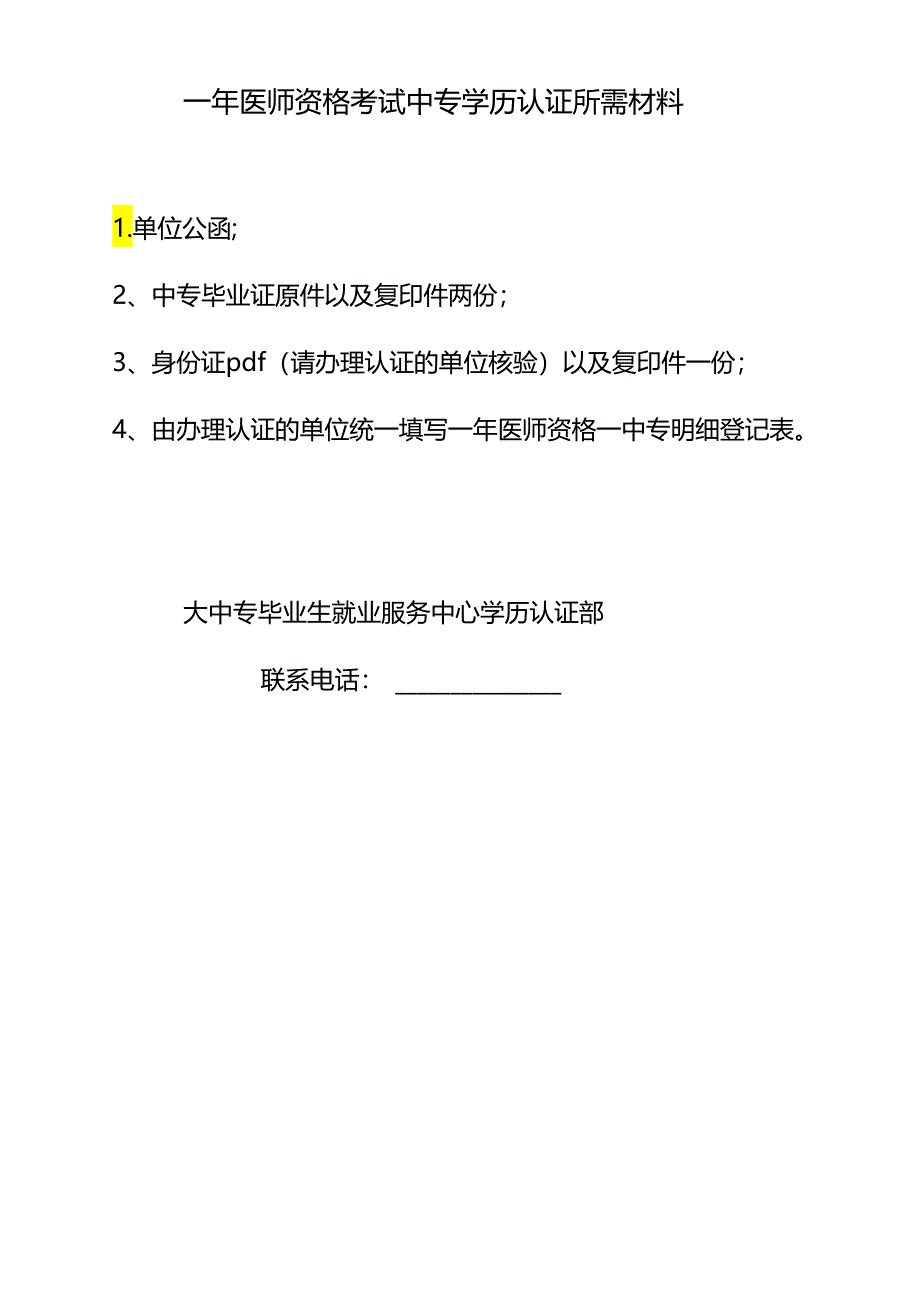 一年医师资格考试中专学历认证所需材料

1.单位公函;

2、中专毕业证原件以及复印件两份；

3、身份证pdf（请办理认证的单位核验）以及复印件一份；

4、由办理认证的单位统一填写一年医师资格一中专明细登记表。

大中专毕业生就业服务中心学历认证部

联系电话：